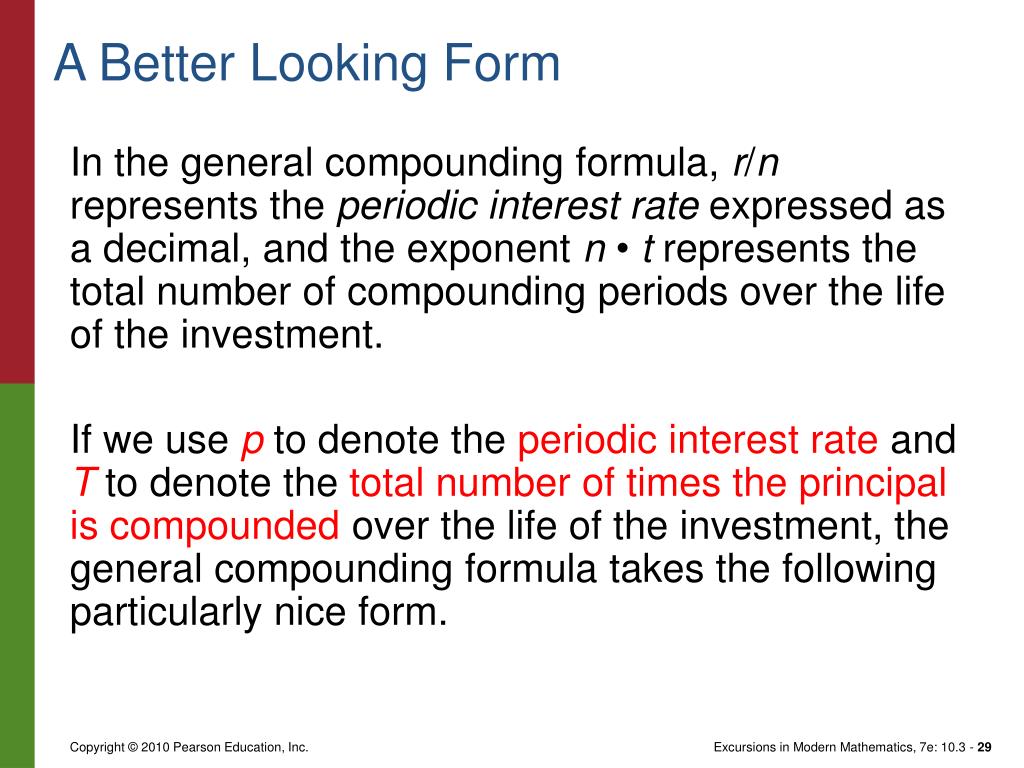 A Better Looking Form

In the general compounding formula, $r/n$ represents the periodic interest rate expressed as a decimal, and the exponent $n \cdot t$ represents the total number of compounding periods over the life of the investment.

If we use $p$ to denote the periodic interest rate and $T$ to denote the total number of times the principal is compounded over the life of the investment, the general compounding formula takes the following particularly nice form.

Copyright © 2010 Pearson Education, Inc.

Excursions in Modern Mathematics, 7e: 10.3 - 29